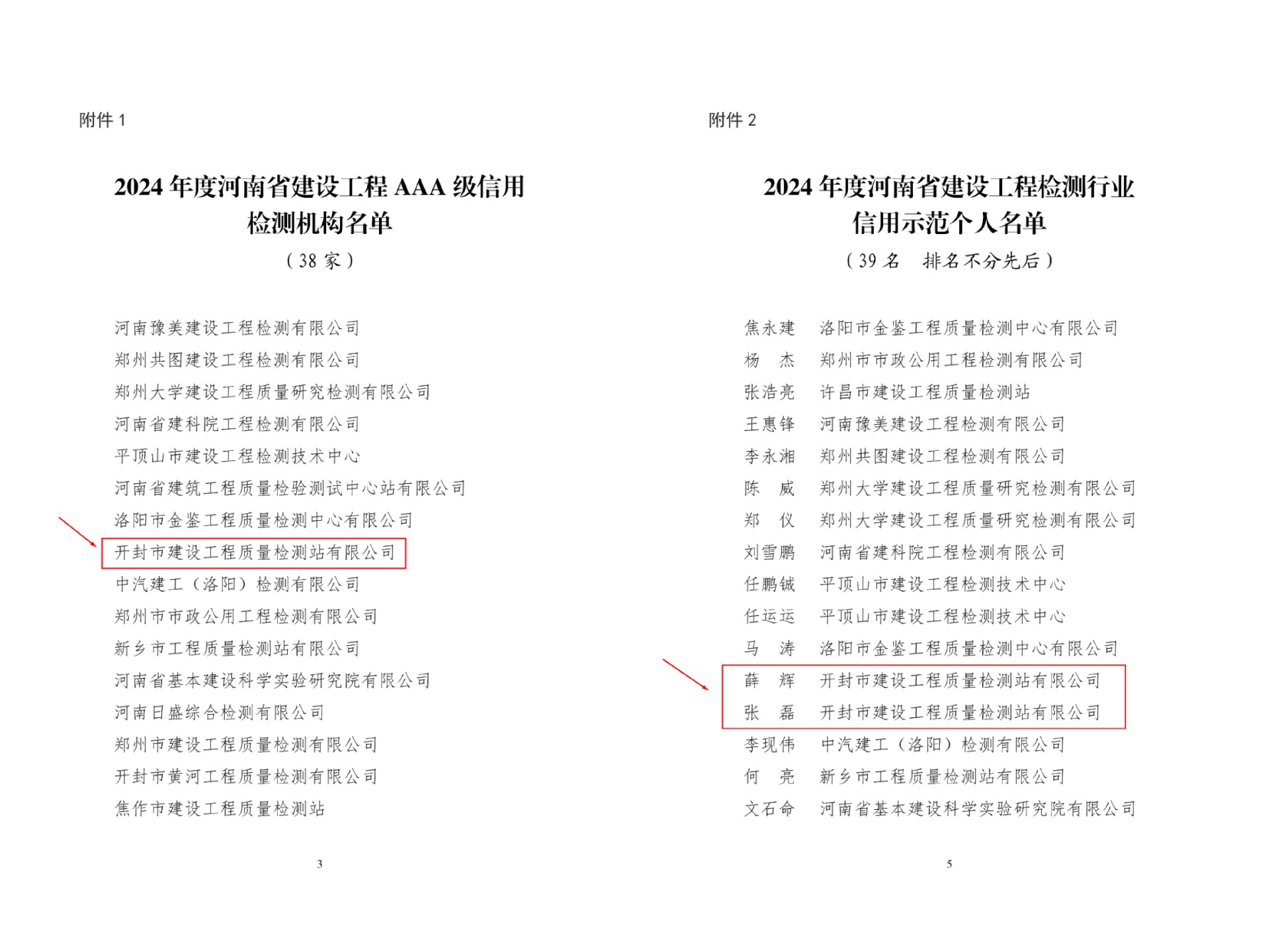 附件 1

2024 年度河南省建设工程 AAA 级信用检测机构名单

（38 家）

河南豫美建设工程检测有限公司
郑州共图建设工程检测有限公司
郑州大学建设工程质量研究检测有限公司
河南省建科院工程检测有限公司
平顶山市建设工程检测技术中心
河南省建筑工程质量检验测试中心站有限公司
洛阳市金鉴工程质量检测中心有限公司
开封市建设工程质量检测站有限公司
中汽建工（洛阳）检测有限公司
郑州市市政公用工程检测有限公司
新乡市工程质量检测站有限公司
河南省基本建设科学实验研究院有限公司
河南日盛综合检测有限公司
郑州市建设工程质量检测有限公司
开封市黄河工程质量检测有限公司
焦作市建设工程质量检测站

3

附件 2

2024 年度河南省建设工程检测行业信用示范个人名单

（39 名　排名不分先后）

焦永建　洛阳市金鉴工程质量检测中心有限公司
杨　杰　郑州市市政公用工程检测有限公司
张浩亮　许昌市建设工程质量检测站
王惠锋　河南豫美建设工程检测有限公司
李永湘　郑州共图建设工程检测有限公司
陈　威　郑州大学建设工程质量研究检测有限公司
郑　仪　郑州大学建设工程质量研究检测有限公司
刘雪鹏　河南省建科院工程检测有限公司
任鹏铖　平顶山市建设工程检测技术中心
任运运　平顶山市建设工程检测技术中心
马　涛　洛阳市金鉴工程质量检测中心有限公司
薛　辉　开封市建设工程质量检测站有限公司
张　磊　开封市建设工程质量检测站有限公司
李现伟　中汽建工（洛阳）检测有限公司
何　亮　新乡市工程质量检测站有限公司
文石命　河南省基本建设科学实验研究院有限公司

5